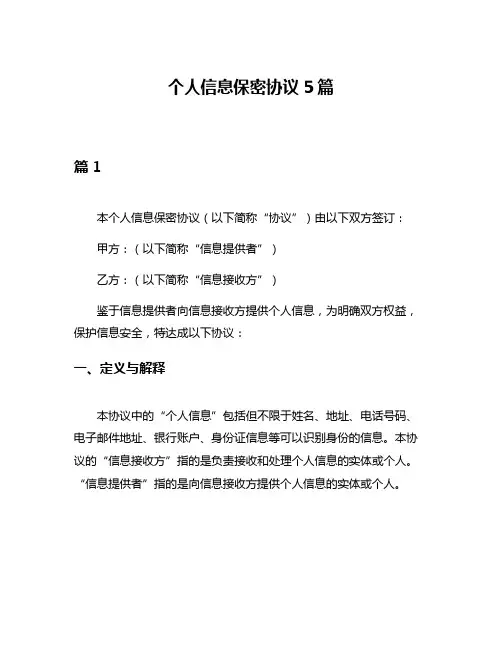 个人信息保密协议 5 篇

篇 1

本个人信息保密协议（以下简称“协议”）由以下双方签订：

甲方：（以下简称“信息提供者”）

乙方：（以下简称“信息接收方”）

鉴于信息提供者向信息接收方提供个人信息，为明确双方权益，保护信息安全，特达成以下协议：

一、定义与解释

本协议中的“个人信息”包括但不限于姓名、地址、电话号码、电子邮件地址、银行账户、身份证信息等可以识别身份的信息。本协议的“信息接收方”指的是负责接收和处理个人信息的实体或个人。“信息提供者”指的是向信息接收方提供个人信息的实体或个人。